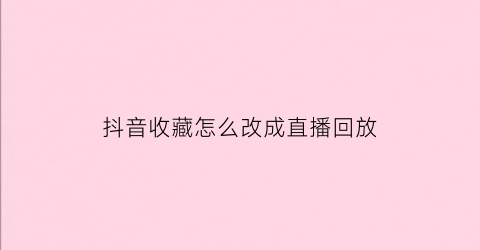 抖音收藏怎么改成直播回放